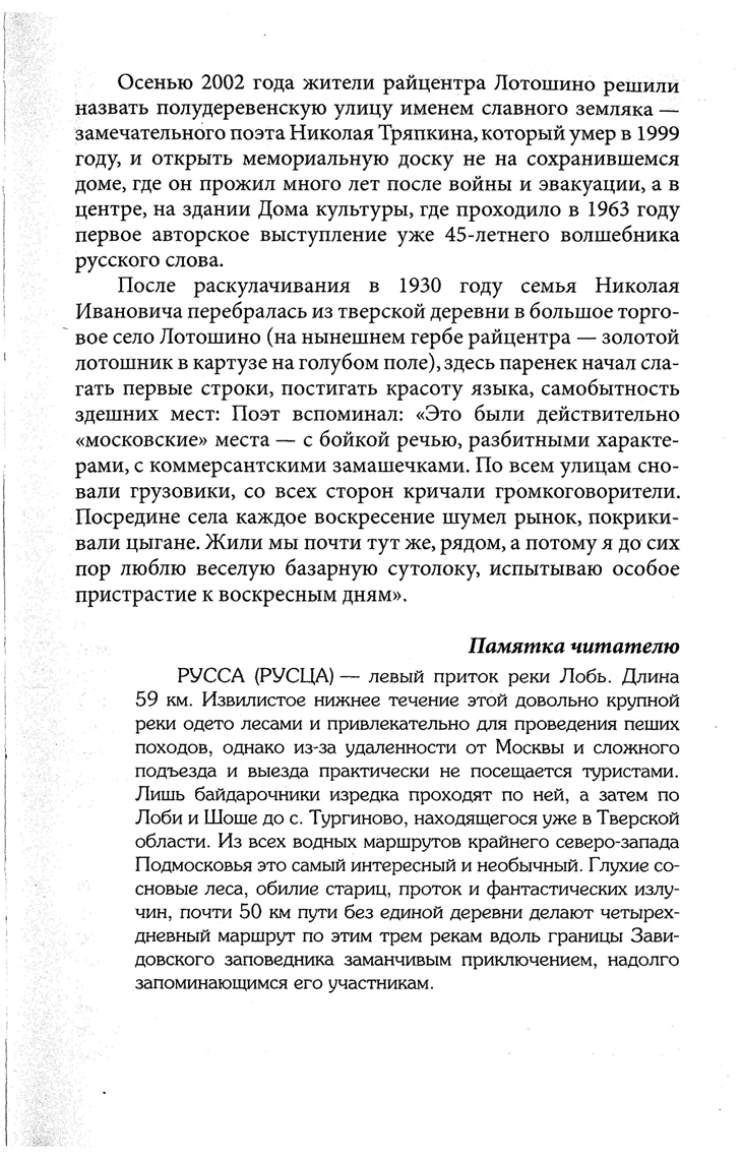 Осенью 2002 года жители райцентра Лотошино решили назвать полудеревенскую улицу именем славного земляка — замечательного поэта Николая Тряпкина, который умер в 1999 году, и открыть мемориальную доску не на сохранившемся доме, где он прожил много лет после войны и эвакуации, а в центре, на здании Дома культуры, где проходило в 1963 году первое авторское выступление уже 45-летнего волшебника русского слова.

После раскулачивания в 1930 году семья Николая Ивановича перебралась из тверской деревни в большое торговое село Лотошино (на нынешнем гербе райцентра — золотой лотошник в картузе на голубом поле), здесь паренек начал слагать первые строки, постигать красоту языка, самобытность здешних мест: Поэт вспоминал: «Это были действительно «московские» места — с бойкой речью, разбитными характерами, с коммерсантскими замашечками. По всем улицам сновали грузовики, со всех сторон кричали громкоговорители. Посредине села каждое воскресение шумел рынок, покрикивали цыгане. Жили мы почти тут же, рядом, а потому я до сих пор люблю веселую базарную сутолоку, испытываю особое пристрастие к воскресным дням».

Памятка читателю

РУССА (РУСЦА) — левый приток реки Лобь. Длина 59 км. Извилистое нижнее течение этой довольно крупной реки одето лесами и привлекательно для проведения пеших походов, однако из-за удаленности от Москвы и сложного подъезда и выезда практически не посещается туристами. Лишь байдарочники изредка проходят по ней, а затем по Лоби и Шоше до с. Тургиново, находящегося уже в Тверской области. Из всех водных маршрутов крайнего северо-запада Подмосковья это самый интересный и необычный. Глухие сосновые леса, обилие стариц, проток и фантастических излучин, почти 50 км пути без единой деревни делают четырехдневный маршрут по этим трем рекам вдоль границы Завидовского заповедника заманчивым приключением, надолго запоминающимся его участникам.